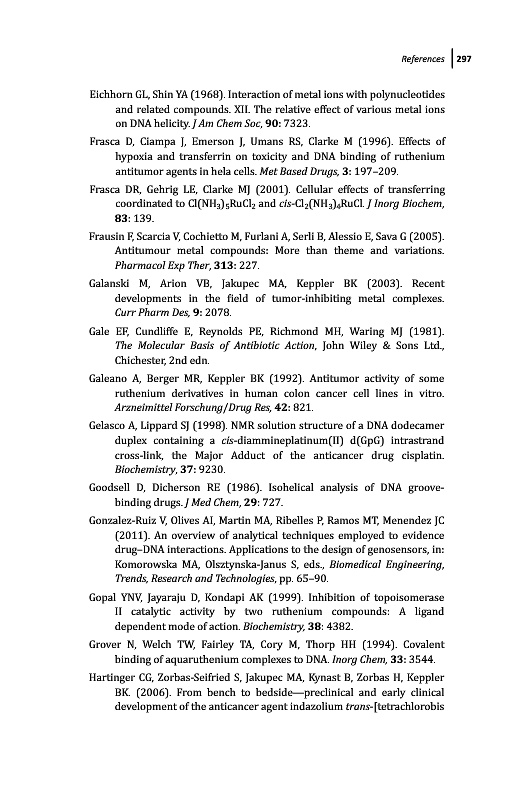 References | 297

Eichhorn GL, Shin YA (1968). Interaction of metal ions with polynucleotides and related compounds. XII. The relative effect of various metal ions on DNA helicity. J Am Chem Soc, 90: 7323.

Frasca D, Ciampa J, Emerson J, Umans RS, Clarke M (1996). Effects of hypoxia and transferrin on toxicity and DNA binding of ruthenium antitumor agents in hela cells. Met Based Drugs, 3: 197–209.

Frasca DR, Gehrig LE, Clarke MJ (2001). Cellular effects of transferring coordinated to $Cl(NH_3)_5RuCl_2$ and cis-$Cl_2(NH_3)_4RuCl$. J Inorg Biochem, 83: 139.

Frausin F, Scarcia V, Cochietto M, Furlani A, Serli B, Alessio E, Sava G (2005). Antitumour metal compounds: More than theme and variations. Pharmacol Exp Ther, 313: 227.

Galanski M, Arion VB, Jakupec MA, Keppler BK (2003). Recent developments in the field of tumor-inhibiting metal complexes. Curr Pharm Des, 9: 2078.

Gale EF, Cundliffe E, Reynolds PE, Richmond MH, Waring MJ (1981). The Molecular Basis of Antibiotic Action, John Wiley & Sons Ltd., Chichester, 2nd edn.

Galeano A, Berger MR, Keppler BK (1992). Antitumor activity of some ruthenium derivatives in human colon cancer cell lines in vitro. Arzneimittel Forschung/Drug Res, 42: 821.

Gelasco A, Lippard SJ (1998). NMR solution structure of a DNA dodecamer duplex containing a cis-diammineplatinum(II) d(GpG) intrastrand cross-link, the Major Adduct of the anticancer drug cisplatin. Biochemistry, 37: 9230.

Goodsell D, Dicherson RE (1986). Isohelical analysis of DNA groove-binding drugs. J Med Chem, 29: 727.

Gonzalez-Ruiz V, Olives AI, Martin MA, Ribelles P, Ramos MT, Menendez JC (2011). An overview of analytical techniques employed to evidence drug–DNA interactions. Applications to the design of genosensors, in: Komorowska MA, Olsztynska-Janus S, eds., Biomedical Engineering, Trends, Research and Technologies, pp. 65–90.

Gopal YNV, Jayaraju D, Kondapi AK (1999). Inhibition of topoisomerase II catalytic activity by two ruthenium compounds: A ligand dependent mode of action. Biochemistry, 38: 4382.

Grover N, Welch TW, Fairley TA, Cory M, Thorp HH (1994). Covalent binding of aquaruthenium complexes to DNA. Inorg Chem, 33: 3544.

Hartinger CG, Zorbas-Seifried S, Jakupec MA, Kynast B, Zorbas H, Keppler BK. (2006). From bench to bedside—preclinical and early clinical development of the anticancer agent indazolium trans-[tetrachlorobis